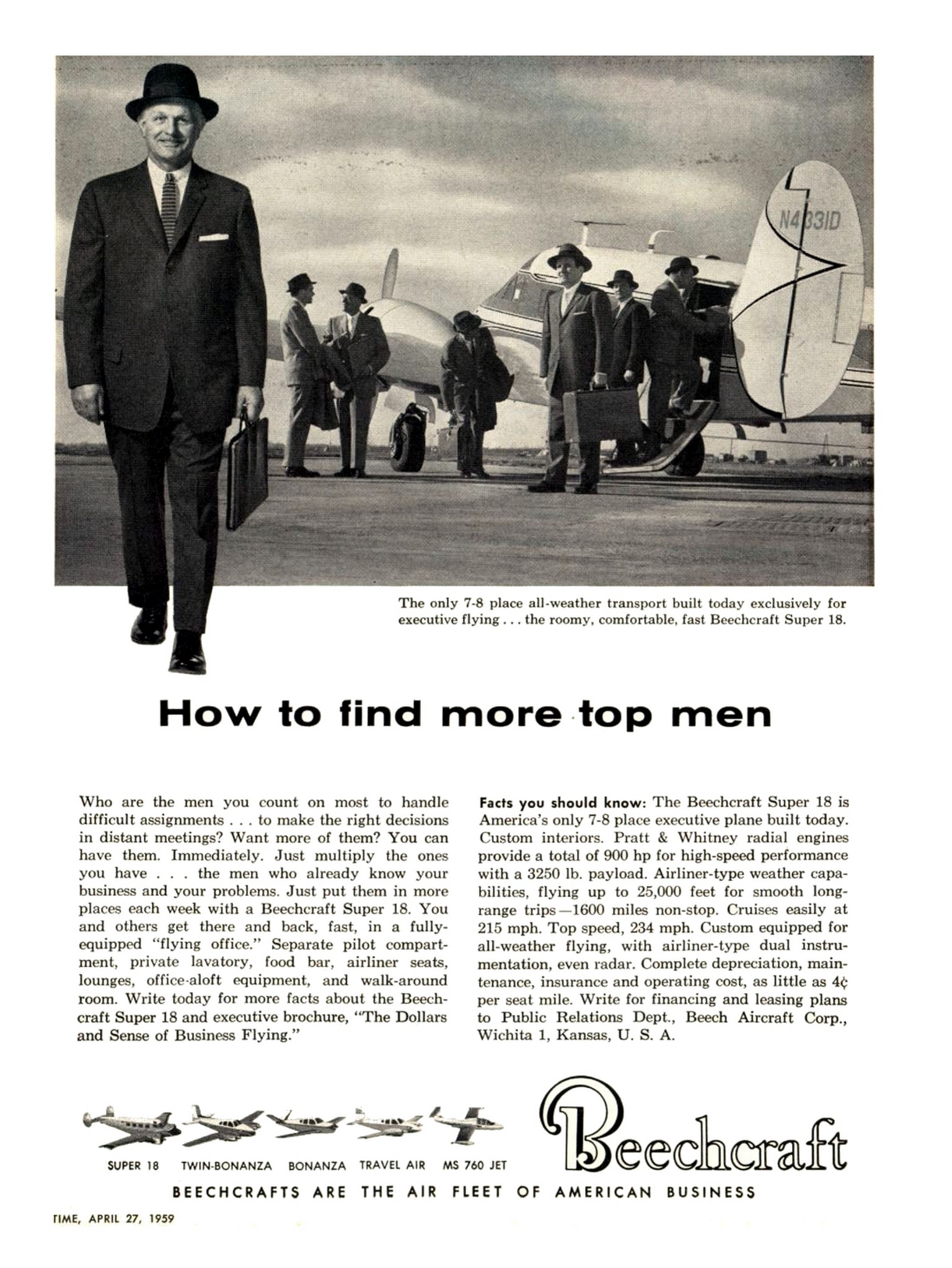 N4331D

The only 7-8 place all-weather transport built today exclusively for executive flying . . . the roomy, comfortable, fast Beechcraft Super 18.

How to find more top men

Who are the men you count on most to handle difficult assignments . . . to make the right decisions in distant meetings? Want more of them? You can have them. Immediately. Just multiply the ones you have . . . the men who already know your business and your problems. Just put them in more places each week with a Beechcraft Super 18. You and others get there and back, fast, in a fully-equipped "flying office." Separate pilot compartment, private lavatory, food bar, airliner seats, lounges, office-aloft equipment, and walk-around room. Write today for more facts about the Beechcraft Super 18 and executive brochure, "The Dollars and Sense of Business Flying."

Facts you should know: The Beechcraft Super 18 is America's only 7-8 place executive plane built today. Custom interiors. Pratt & Whitney radial engines provide a total of 900 hp for high-speed performance with a 3250 lb. payload. Airliner-type weather capabilities, flying up to 25,000 feet for smooth long-range trips—1600 miles non-stop. Cruises easily at 215 mph. Top speed, 234 mph. Custom equipped for all-weather flying, with airliner-type dual instrumentation, even radar. Complete depreciation, maintenance, insurance and operating cost, as little as 4¢ per seat mile. Write for financing and leasing plans to Public Relations Dept., Beech Aircraft Corp., Wichita 1, Kansas, U. S. A.

SUPER 18 TWIN-BONANZA BONANZA TRAVEL AIR MS 760 JET

Beechcraft

BEECHCRAFTS ARE THE AIR FLEET OF AMERICAN BUSINESS

TIME, APRIL 27, 1959